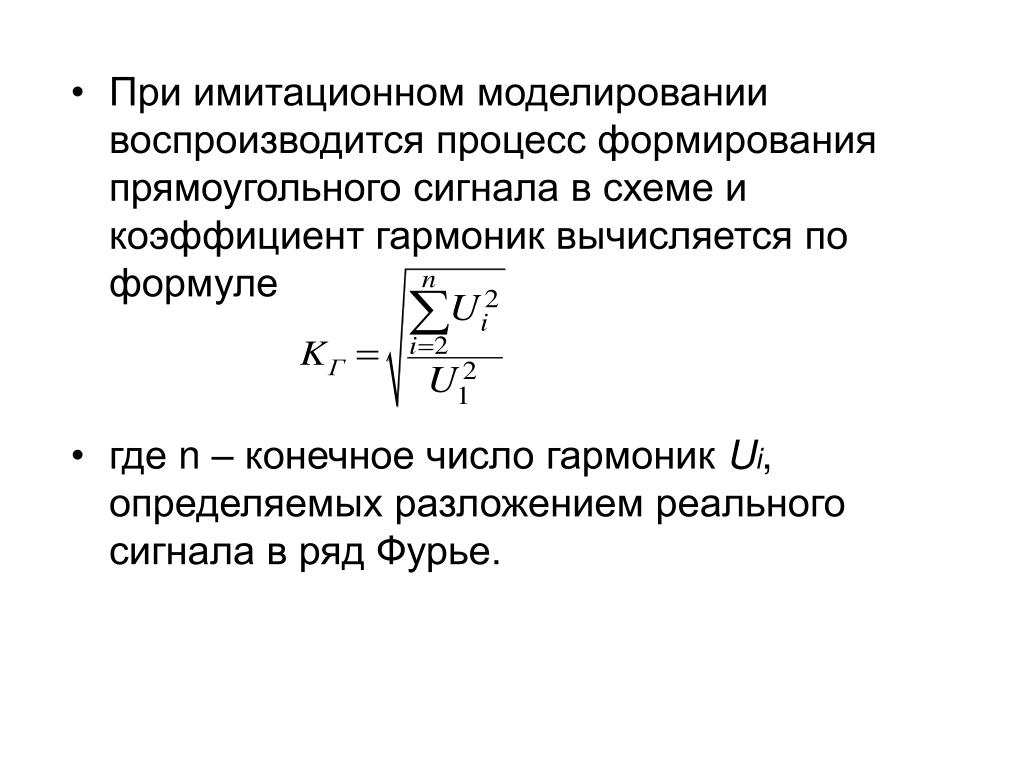 • При имитационном моделировании воспроизводится процесс формирования прямоугольного сигнала в схеме и коэффициент гармоник вычисляется по формуле

$K_Г = \sqrt{\frac{\sum_{i=2}^{n} U_i^2}{U_1^2}}$

• где n – конечное число гармоник $U_i$, определяемых разложением реального сигнала в ряд Фурье.